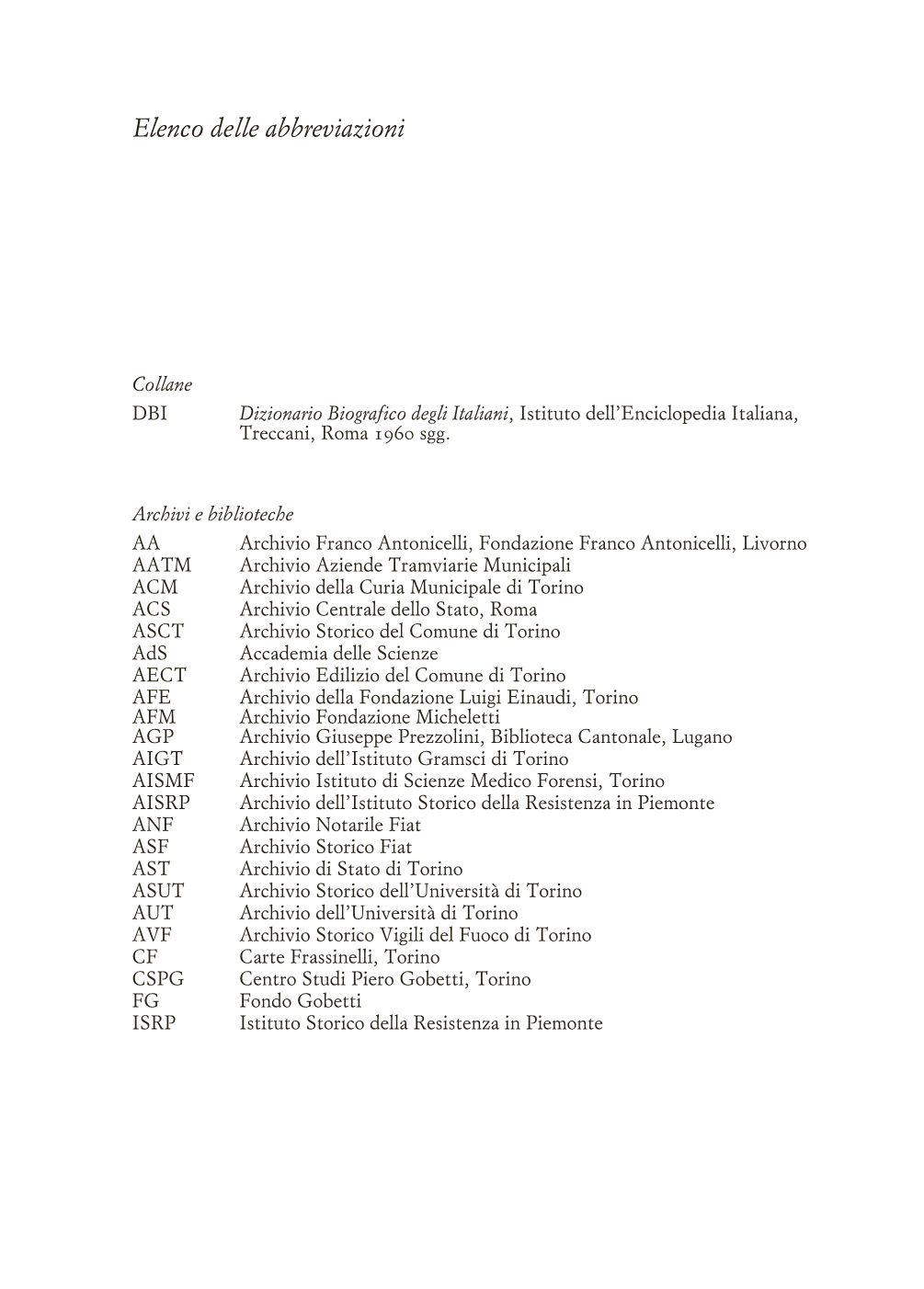 Elenco delle abbreviazioni

Collane

DBI Dizionario Biografico degli Italiani, Istituto dell'Enciclopedia Italiana, Treccani, Roma 1960 sgg.

Archivi e biblioteche

AA Archivio Franco Antonicelli, Fondazione Franco Antonicelli, Livorno
AATM Archivio Aziende Tramviarie Municipali
ACM Archivio della Curia Municipale di Torino
ACS Archivio Centrale dello Stato, Roma
ASCT Archivio Storico del Comune di Torino
AdS Accademia delle Scienze
AECT Archivio Edilizio del Comune di Torino
AFE Archivio della Fondazione Luigi Einaudi, Torino
AFM Archivio Fondazione Micheletti
AGP Archivio Giuseppe Prezzolini, Biblioteca Cantonale, Lugano
AIGT Archivio dell'Istituto Gramsci di Torino
AISMF Archivio Istituto di Scienze Medico Forensi, Torino
AISRP Archivio dell'Istituto Storico della Resistenza in Piemonte
ANF Archivio Notarile Fiat
ASF Archivio Storico Fiat
AST Archivio di Stato di Torino
ASUT Archivio Storico dell'Università di Torino
AUT Archivio dell'Università di Torino
AVF Archivio Storico Vigili del Fuoco di Torino
CF Carte Frassinelli, Torino
CSPG Centro Studi Piero Gobetti, Torino
FG Fondo Gobetti
ISRP Istituto Storico della Resistenza in Piemonte